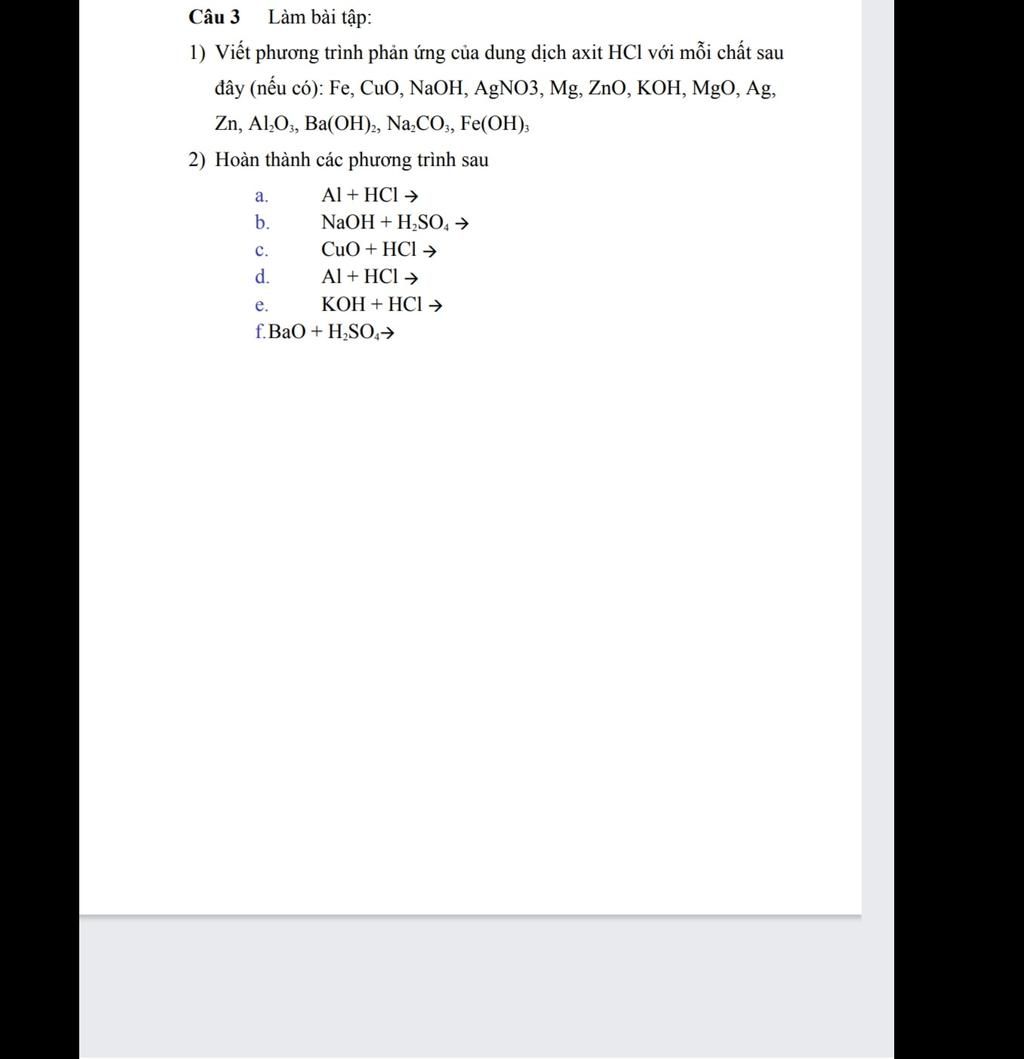 **Câu 3** Làm bài tập:

1) Viết phương trình phản ứng của dung dịch axit HCl với mỗi chất sau đây (nếu có): Fe, CuO, NaOH, AgNO3, Mg, ZnO, KOH, MgO, Ag, Zn, $Al_2O_3$, $Ba(OH)_2$, $Na_2CO_3$, $Fe(OH)_3$

2) Hoàn thành các phương trình sau

a. $Al + HCl \rightarrow$
b. $NaOH + H_2SO_4 \rightarrow$
c. $CuO + HCl \rightarrow$
d. $Al + HCl \rightarrow$
e. $KOH + HCl \rightarrow$
f. $BaO + H_2SO_4 \rightarrow$